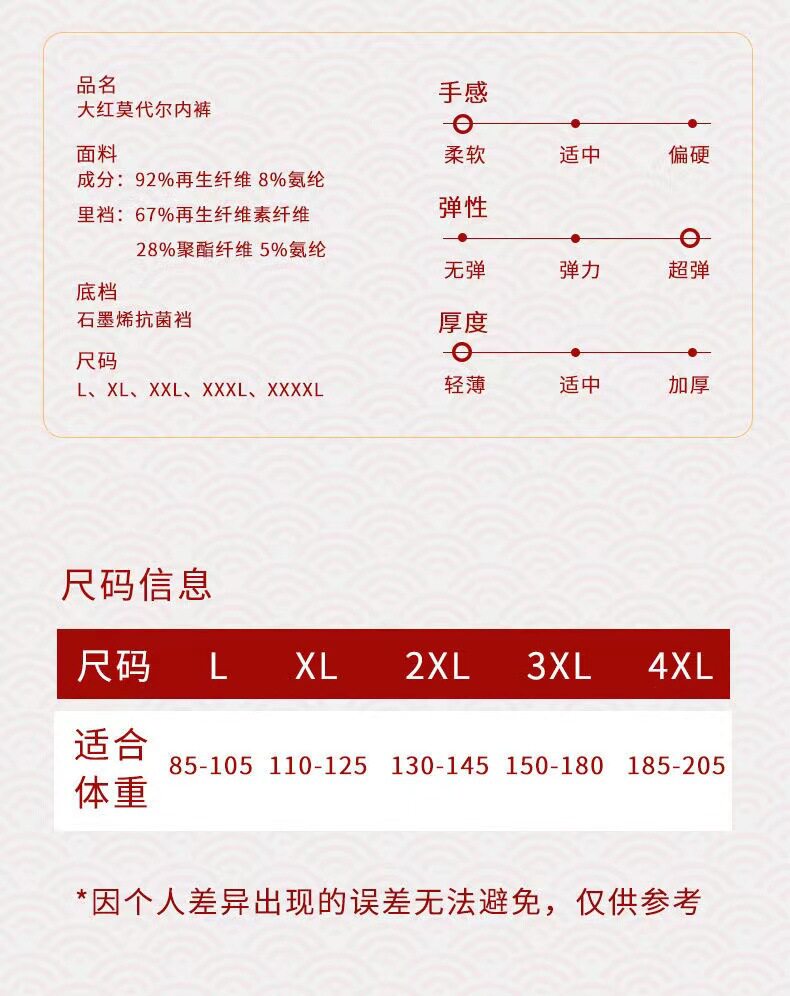 品名
大红莫代尔内裤

面料
成分：92%再生纤维 8%氨纶
里裆：67%再生纤维素纤维
28%聚酯纤维 5%氨纶

底档
石墨烯抗菌裆

尺码
L、XL、XXL、XXXL、XXXXL

手感
柔软 适中 偏硬

弹性
无弹 弹力 超弹

厚度
轻薄 适中 加厚

尺码信息

| 尺码 | L | XL | 2XL | 3XL | 4XL |
|---|---|---|---|---|---|
| 适合体重 | 85-105 | 110-125 | 130-145 | 150-180 | 185-205 |

*因个人差异出现的误差无法避免，仅供参考